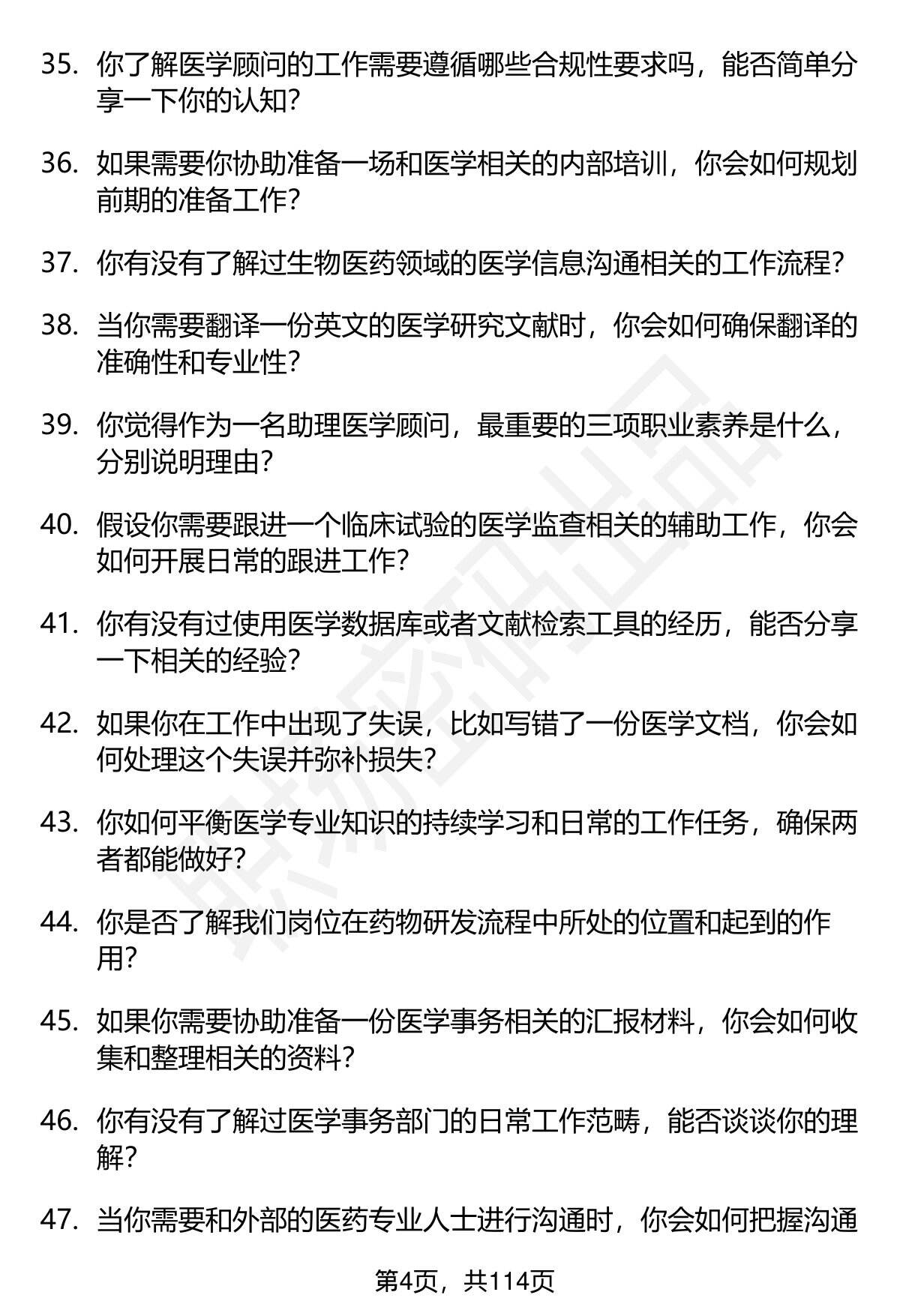 35. 你了解医学顾问的工作需要遵循哪些合规性要求吗，能否简单分享一下你的认知？

36. 如果需要你协助准备一场和医学相关的内部培训，你会如何规划前期的准备工作？

37. 你有没有了解过生物医药领域的医学信息沟通相关的工作流程？

38. 当你需要翻译一份英文的医学研究文献时，你会如何确保翻译的准确性和专业性？

39. 你觉得作为一名助理医学顾问，最重要的三项职业素养是什么，分别说明理由？

40. 假设你需要跟进一个临床试验的医学监查相关的辅助工作，你会如何开展日常的跟进工作？

41. 你有没有过使用医学数据库或者文献检索工具的经历，能否分享一下相关的经验？

42. 如果你在工作中出现了失误，比如写错了一份医学文档，你会如何处理这个失误并弥补损失？

43. 你如何平衡医学专业知识的持续学习和日常的工作任务，确保两者都能做好？

44. 你是否了解我们岗位在药物研发流程中所处的位置和起到的作用？

45. 如果你需要协助准备一份医学事务相关的汇报材料，你会如何收集和整理相关的资料？

46. 你有没有了解过医学事务部门的日常工作范畴，能否谈谈你的理解？

47. 当你需要和外部的医药专业人士进行沟通时，你会如何把握沟通

第4页，共114页